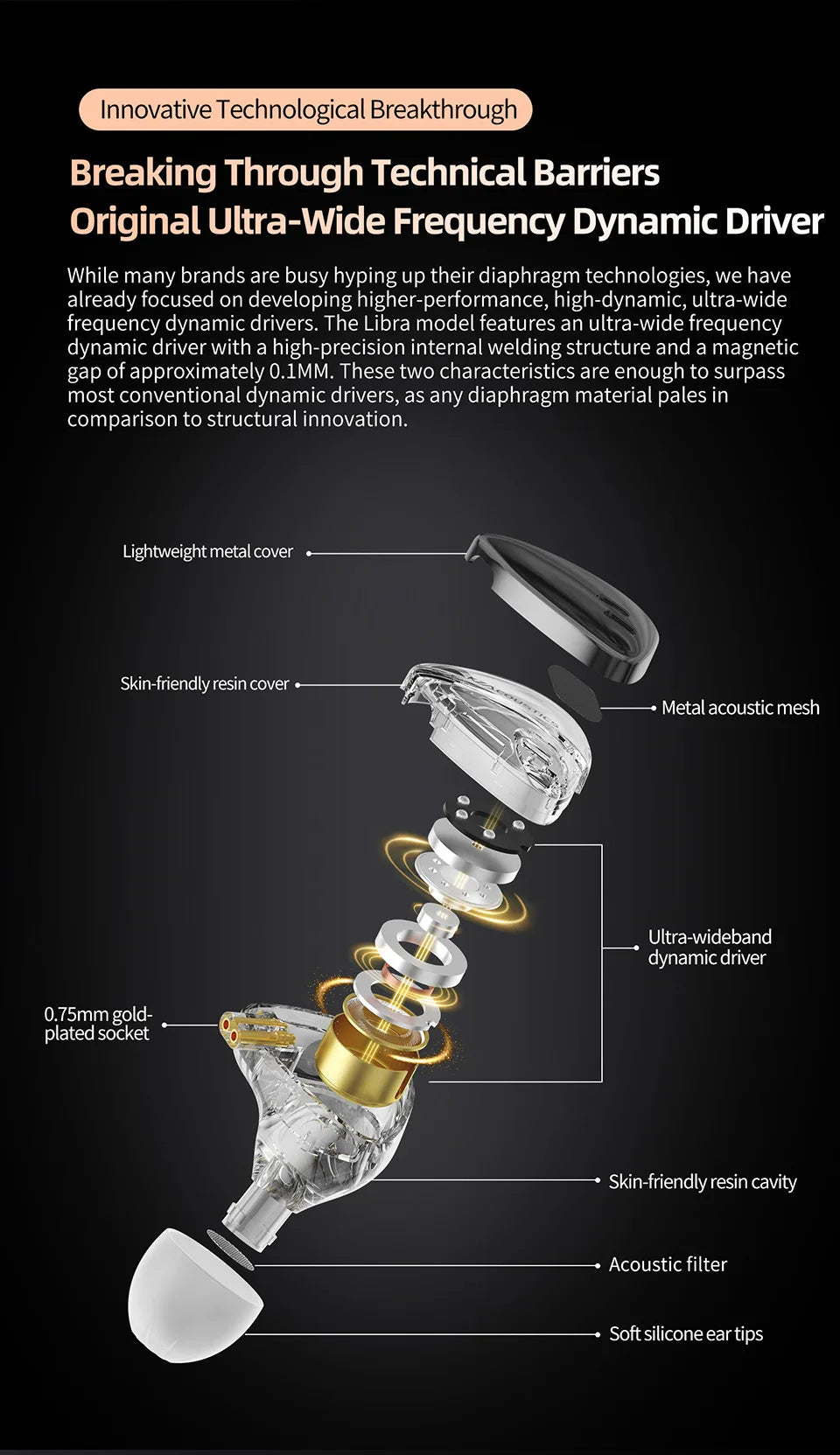 Innovative Technological Breakthrough

Breaking Through Technical Barriers
Original Ultra-Wide Frequency Dynamic Driver

While many brands are busy hyping up their diaphragm technologies, we have already focused on developing higher-performance, high-dynamic, ultra-wide frequency dynamic drivers. The Libra model features an ultra-wide frequency dynamic driver with a high-precision internal welding structure and a magnetic gap of approximately 0.1MM. These two characteristics are enough to surpass most conventional dynamic drivers, as any diaphragm material pales in comparison to structural innovation.

Lightweight metal cover

Skin-friendly resin cover

Metal acoustic mesh

Ultra-wideband dynamic driver

0.75mm gold-plated socket

Skin-friendly resin cavity

Acoustic filter

Soft silicone ear tips